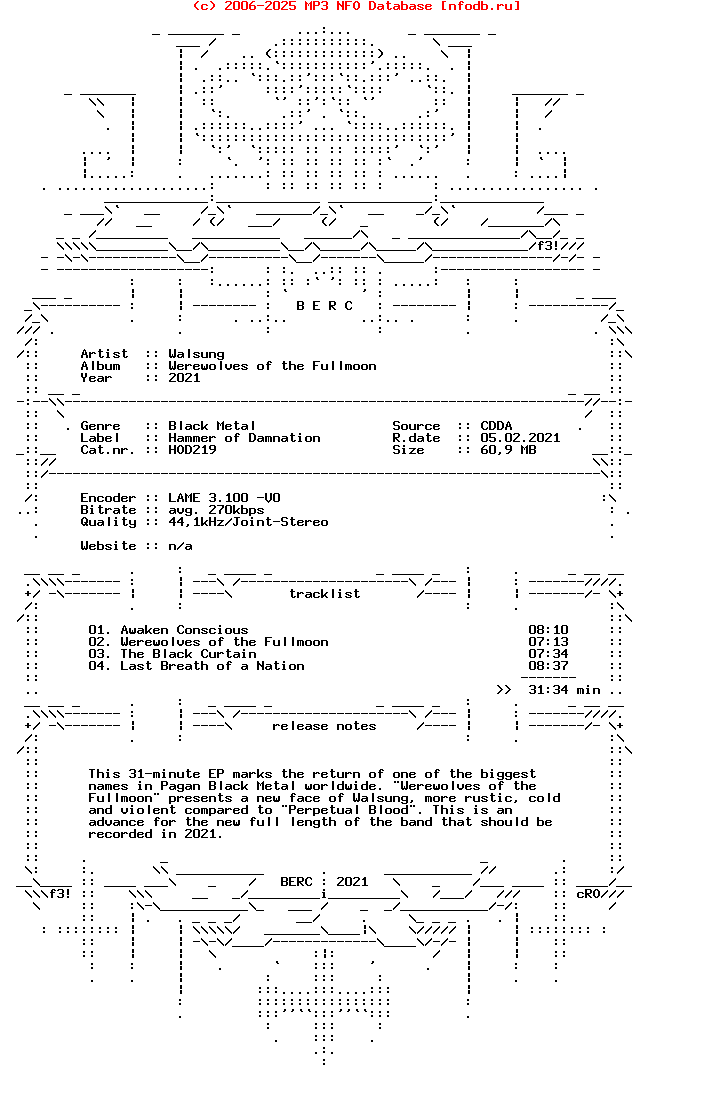 (c) 2006-2025 MP3 NFO Database [nfodb.ru]

f3!

B E R C

Artist :: Walsung
Album :: Werewolves of the Fullmoon
Year :: 2021

Genre :: Black Metal
Label :: Hammer of Damnation
Cat.nr. :: HOD219

Source :: CDDA
R.date :: 05.02.2021
Size :: 60,9 MB

Encoder :: LAME 3.100 -V0
Bitrate :: avg. 270kbps
Quality :: 44,1kHz/Joint-Stereo

Website :: n/a

tracklist

01. Awaken Conscious 08:10
02. Werewolves of the Fullmoon 07:13
03. The Black Curtain 07:34
04. Last Breath of a Nation 08:37

>> 31:34 min

release notes

This 31-minute EP marks the return of one of the biggest names in Pagan Black Metal worldwide. "Werewolves of the Fullmoon" presents a new face of Walsung, more rustic, cold and violent compared to "Perpetual Blood". This is an advance for the new full length of the band that should be recorded in 2021.

BERC : 2021

f3!

cRO